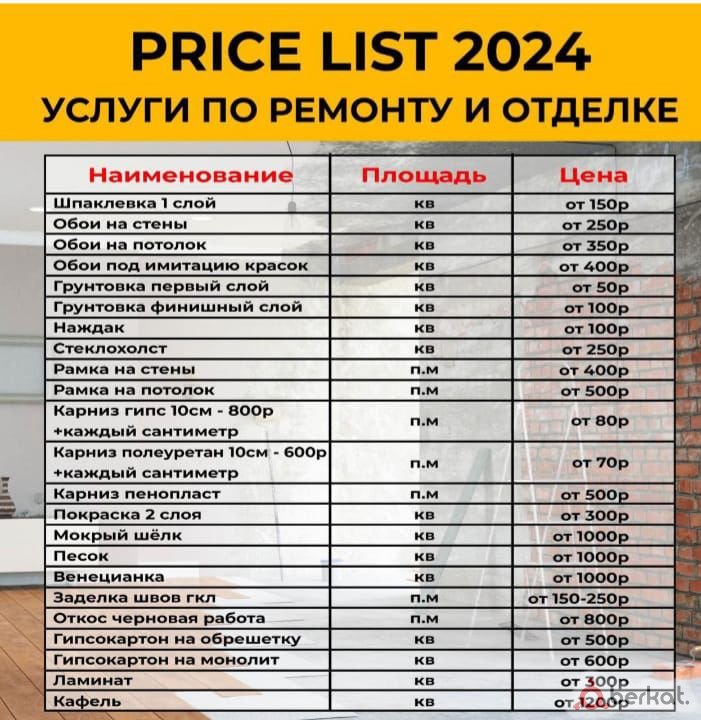 PRICE LIST 2024
УСЛУГИ ПО РЕМОНТУ И ОТДЕЛКЕ

| Наименование | Площадь | Цена |
|---|---|---|
| Шпаклевка 1 слой | кв | от 150р |
| Обои на стены | кв | от 250р |
| Обои на потолок | кв | от 350р |
| Обои под имитацию красок | кв | от 400р |
| Грунтовка первый слой | кв | от 50р |
| Грунтовка финишный слой | кв | от 100р |
| Наждак | кв | от 100р |
| Стеклохолст | кв | от 250р |
| Рамка на стены | п.м | от 400р |
| Рамка на потолок | п.м | от 500р |
| Карниз гипс 10см - 800р +каждый сантиметр | п.м | от 80р |
| Карниз полеуретан 10см - 600р +каждый сантиметр | п.м | от 70р |
| Карниз пенопласт | п.м | от 500р |
| Покраска 2 слоя | кв | от 300р |
| Мокрый шёлк | кв | от 1000р |
| Песок | кв | от 1000р |
| Венецианка | кв | от 1000р |
| Заделка швов гкл | п.м | от 150-250р |
| Откос черновая работа | п.м | от 800р |
| Гипсокартон на обрешетку | кв | от 500р |
| Гипсокартон на монолит | кв | от 600р |
| Ламинат | кв | от 300р |
| Кафель | кв | от 1200р |

berkat.